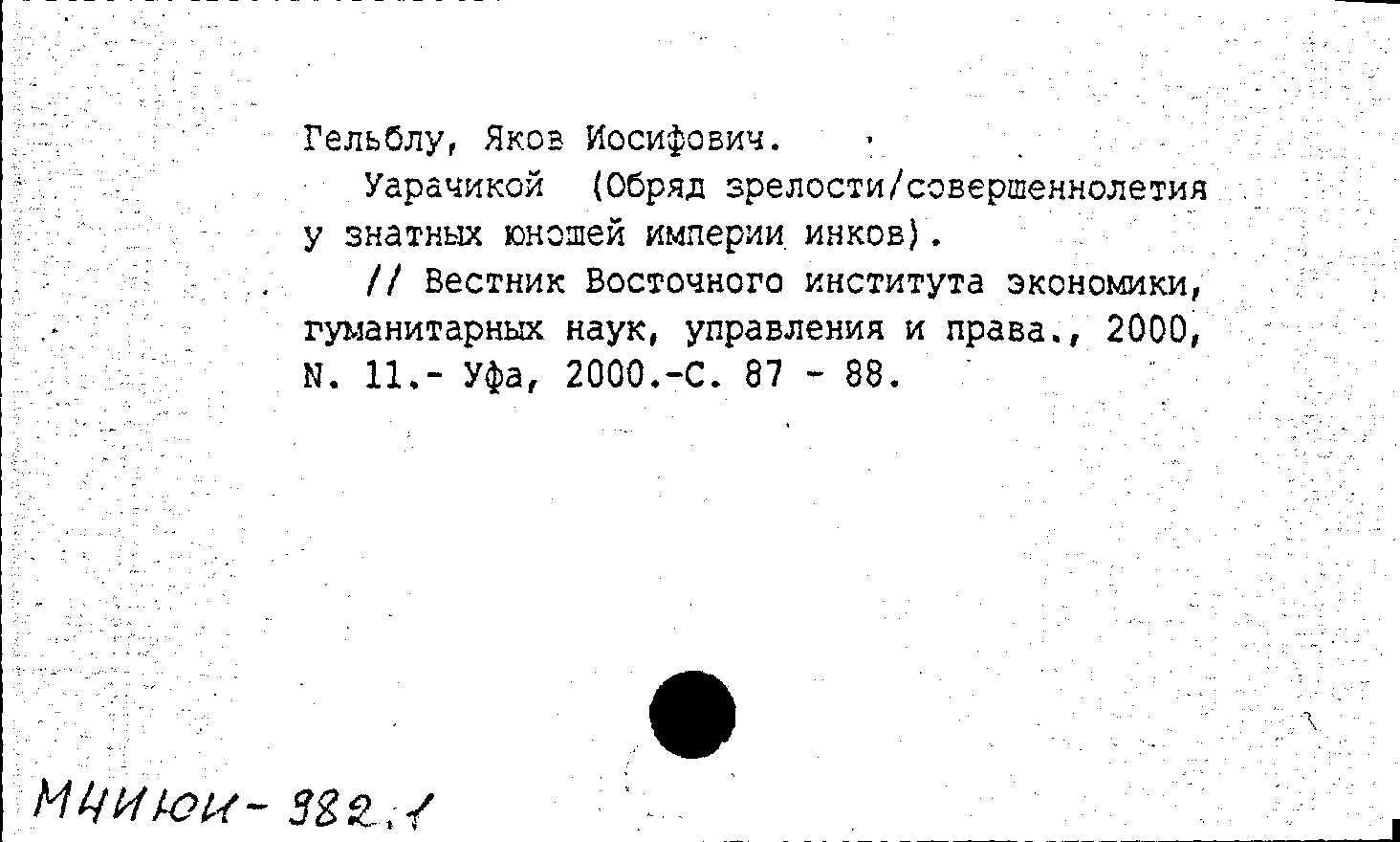 Гельблу, Яков Иосифович.

Уарачикой (Обряд зрелости/совершеннолетия у знатных юношей империи инков).

// Вестник Восточного института экономики, гуманитарных наук, управления и права., 2000, N. 11.- Уфа, 2000.-С. 87 - 88.

МЧИЮИ-982.1